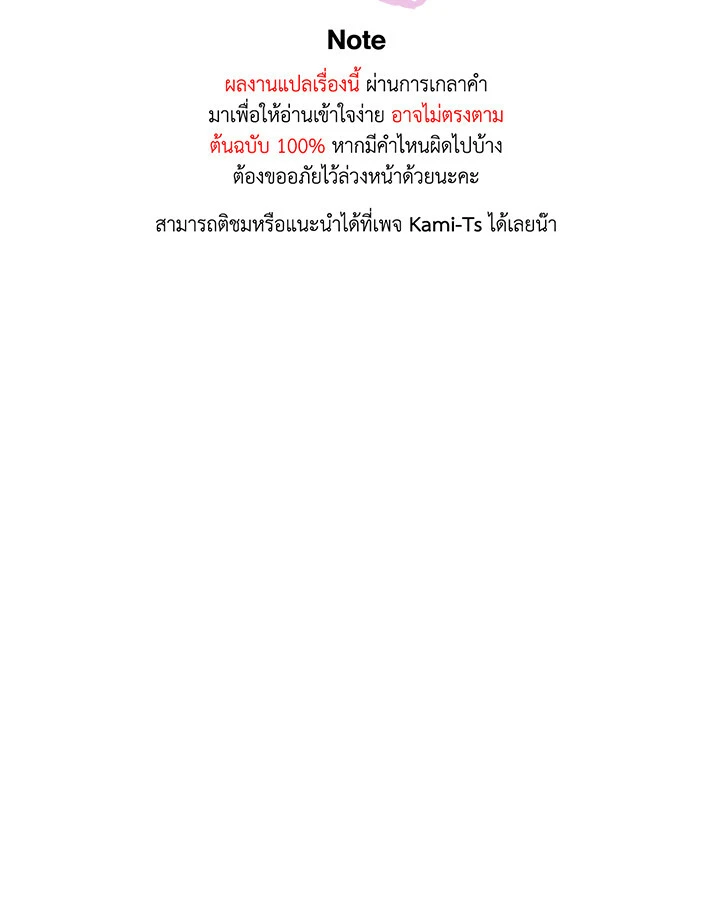 Note

ผลงานแปลเรื่องนี้ ผ่านการเกลาคำมาเพื่อให้อ่านเข้าใจง่าย อาจไม่ตรงตามต้นฉบับ 100% หากมีคำไหนผิดไปบ้างต้องขออภัยไว้ล่วงหน้าด้วยนะคะ

สามารถติชมหรือแนะนำได้ที่เพจ Kami-Ts ได้เลยน้า